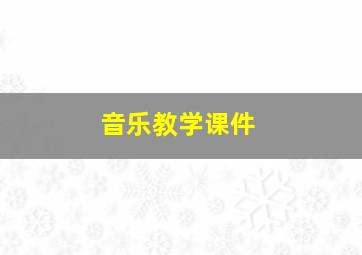 音乐教学课件